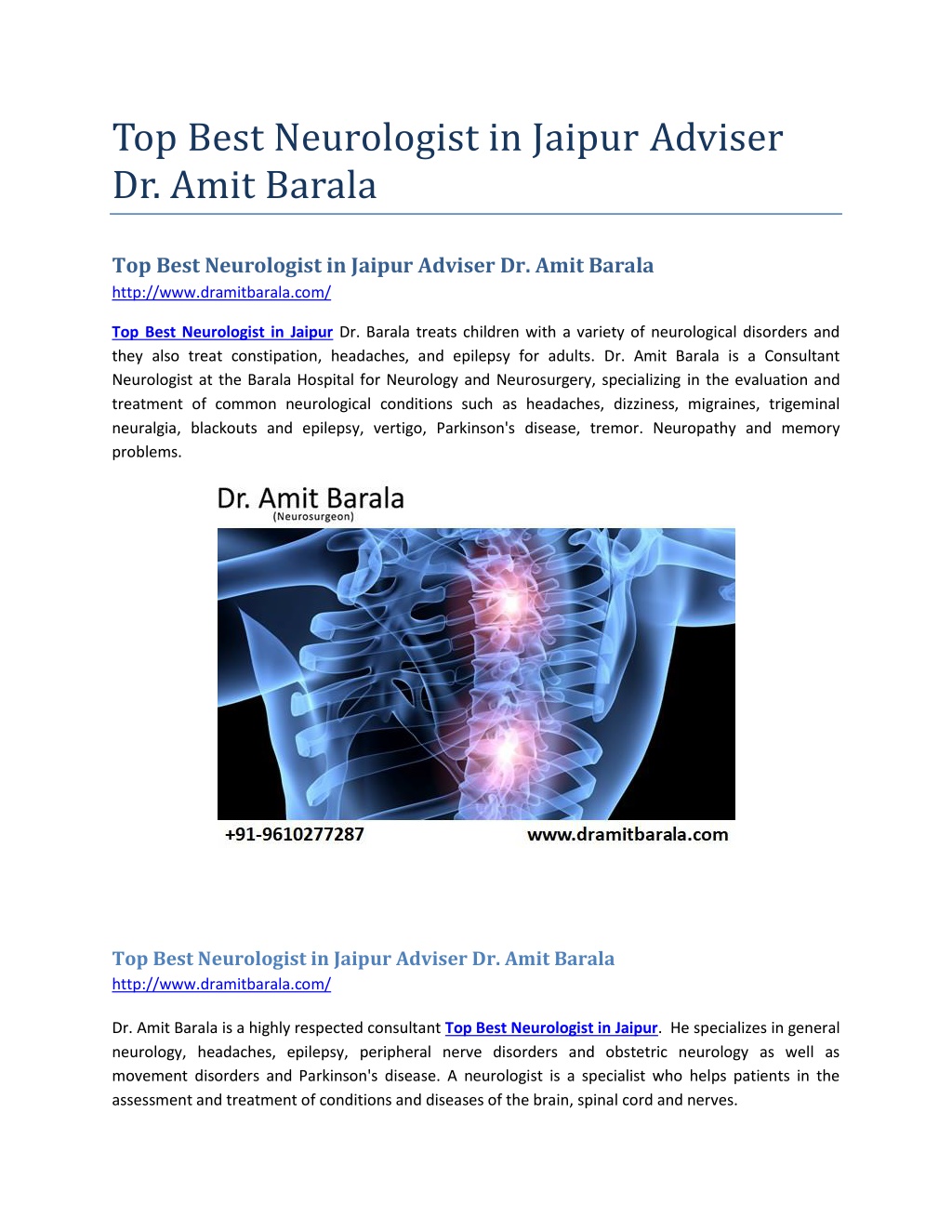 Top Best Neurologist in Jaipur Adviser Dr. Amit Barala

Top Best Neurologist in Jaipur Adviser Dr. Amit Barala
http://www.dramitbarala.com/

Top Best Neurologist in Jaipur Dr. Barala treats children with a variety of neurological disorders and they also treat constipation, headaches, and epilepsy for adults. Dr. Amit Barala is a Consultant Neurologist at the Barala Hospital for Neurology and Neurosurgery, specializing in the evaluation and treatment of common neurological conditions such as headaches, dizziness, migraines, trigeminal neuralgia, blackouts and epilepsy, vertigo, Parkinson's disease, tremor. Neuropathy and memory problems.

Dr. Amit Barala
(Neurosurgeon)

+91-9610277287
www.dramitbarala.com

Top Best Neurologist in Jaipur Adviser Dr. Amit Barala
http://www.dramitbarala.com/

Dr. Amit Barala is a highly respected consultant Top Best Neurologist in Jaipur. He specializes in general neurology, headaches, epilepsy, peripheral nerve disorders and obstetric neurology as well as movement disorders and Parkinson's disease. A neurologist is a specialist who helps patients in the assessment and treatment of conditions and diseases of the brain, spinal cord and nerves.